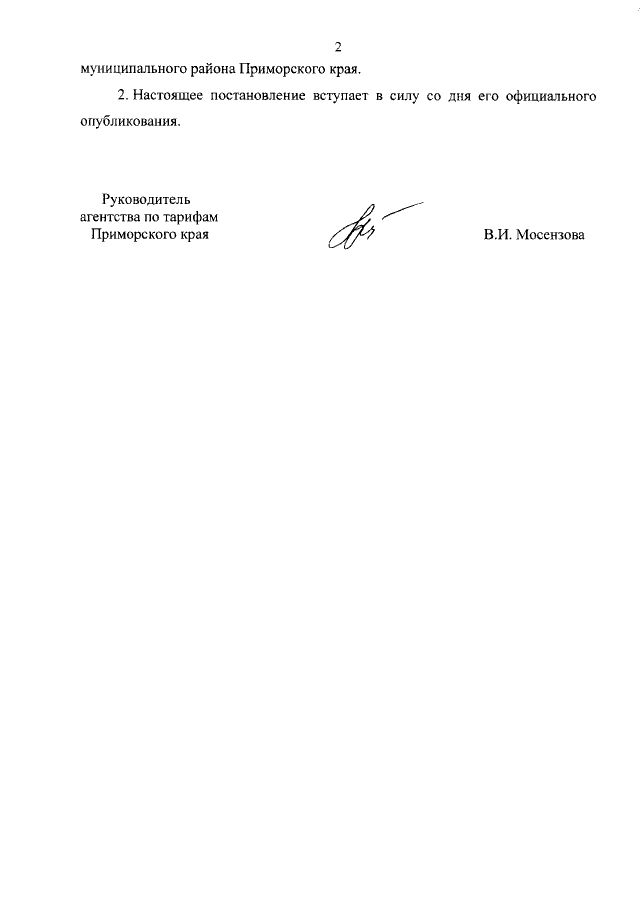 2

муниципального района Приморского края.

2. Настоящее постановление вступает в силу со дня его официального опубликования.

Руководитель
агентства по тарифам
Приморского края

В.И. Мосензова